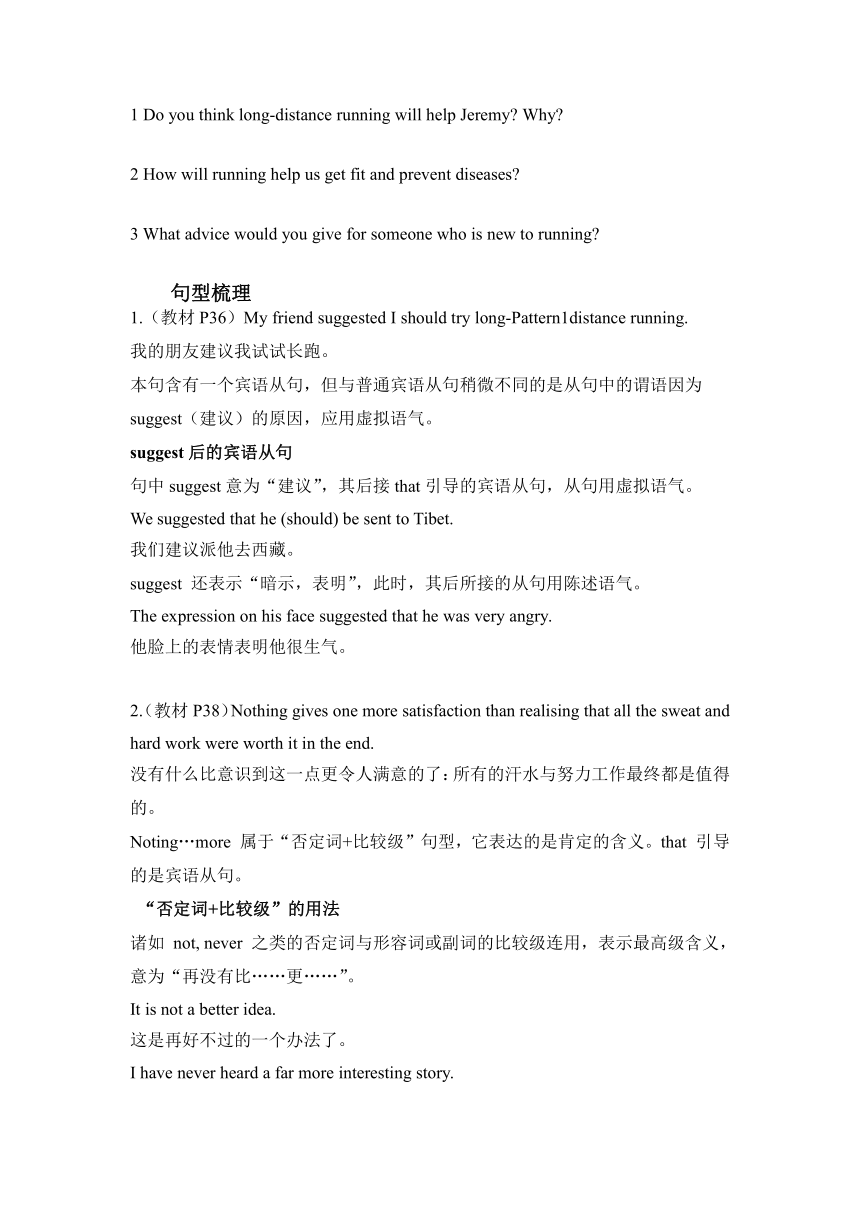 1 Do you think long-distance running will help Jeremy? Why?

2 How will running help us get fit and prevent diseases?

3 What advice would you give for someone who is new to running?

句型梳理

1.（教材 P36）My friend suggested I should try long-Pattern1distance running.
我的朋友建议我试试长跑。
本句含有一个宾语从句，但与普通宾语从句稍微不同的是从句中的谓语因为 suggest（建议）的原因，应用虚拟语气。

suggest 后的宾语从句

句中 suggest 意为“建议”，其后接 that 引导的宾语从句，从句用虚拟语气。
We suggested that he (should) be sent to Tibet.
我们建议派他去西藏。
suggest 还表示“暗示，表明”，此时，其后所接的从句用陈述语气。
The expression on his face suggested that he was very angry.
他脸上的表情表明他很生气。

2.（教材 P38）Nothing gives one more satisfaction than realising that all the sweat and hard work were worth it in the end.
没有什么比意识到这一点更令人满意的了：所有的汗水与努力工作最终都是值得的。
Noting…more 属于“否定词+比较级”句型，它表达的是肯定的含义。that 引导的是宾语从句。

“否定词+比较级”的用法

诸如 not, never 之类的否定词与形容词或副词的比较级连用，表示最高级含义，意为“再没有比……更……”。
It is not a better idea.
这是再好不过的一个办法了。
I have never heard a far more interesting story.